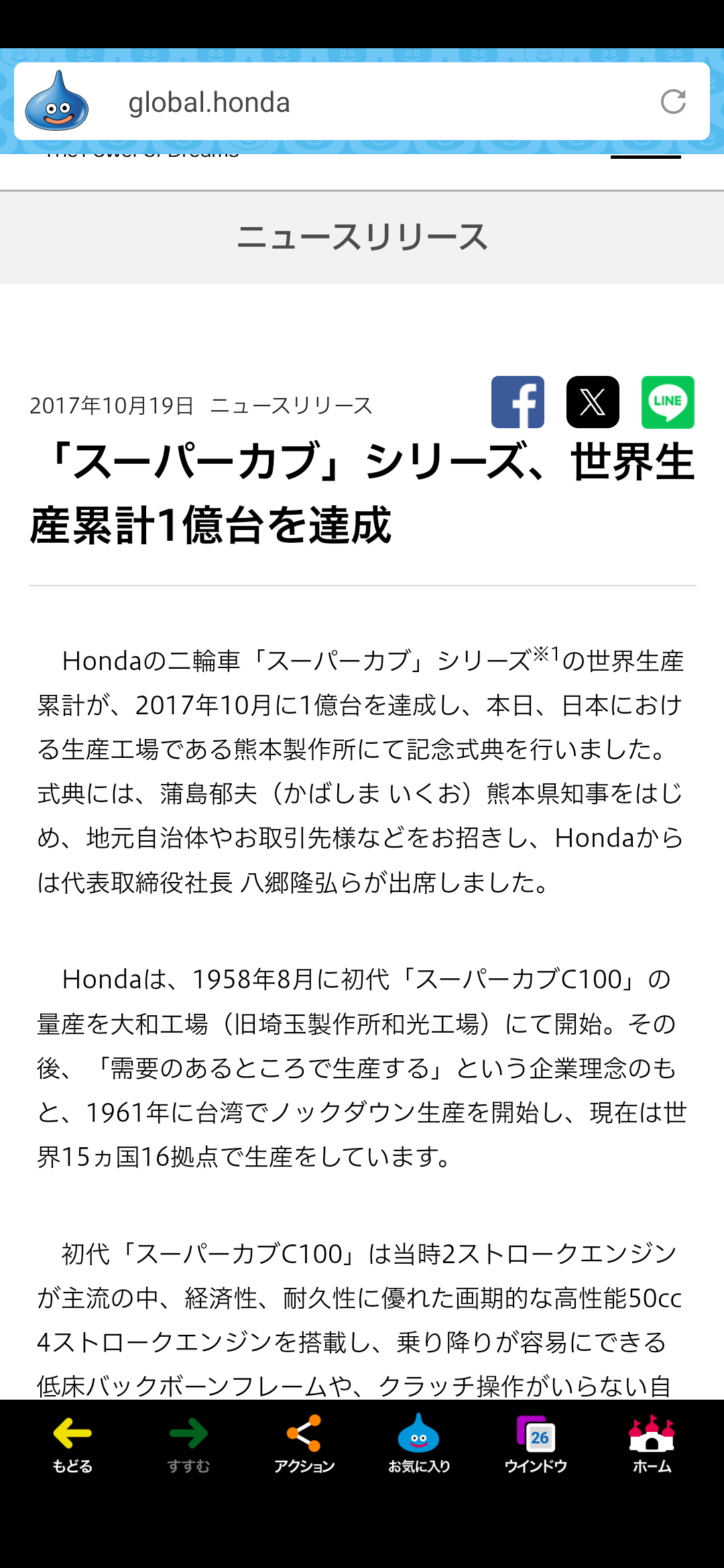 global.honda

ニュースリリース

2017年10月19日 ニュースリリース

LINE

「スーパーカブ」シリーズ、世界生産累計1億台を達成

Hondaの二輪車「スーパーカブ」シリーズ$^{※1}$の世界生産累計が、2017年10月に1億台を達成し、本日、日本における生産工場である熊本製作所にて記念式典を行いました。式典には、蒲島郁夫（かばしま いくお）熊本県知事をはじめ、地元自治体やお取引先様などをお招きし、Hondaからは代表取締役社長 八郷隆弘らが出席しました。

Hondaは、1958年8月に初代「スーパーカブC100」の量産を大和工場（旧埼玉製作所和光工場）にて開始。その後、「需要のあるところで生産する」という企業理念のもと、1961年に台湾でノックダウン生産を開始し、現在は世界15ヵ国16拠点で生産をしています。

初代「スーパーカブC100」は当時2ストロークエンジンが主流の中、経済性、耐久性に優れた画期的な高性能50cc 4ストロークエンジンを搭載し、乗り降りが容易にできる低床バックボーンフレームや、クラッチ操作がいらない自

もどる すすむ アクション お気に入り 26 ウインドウ ホーム